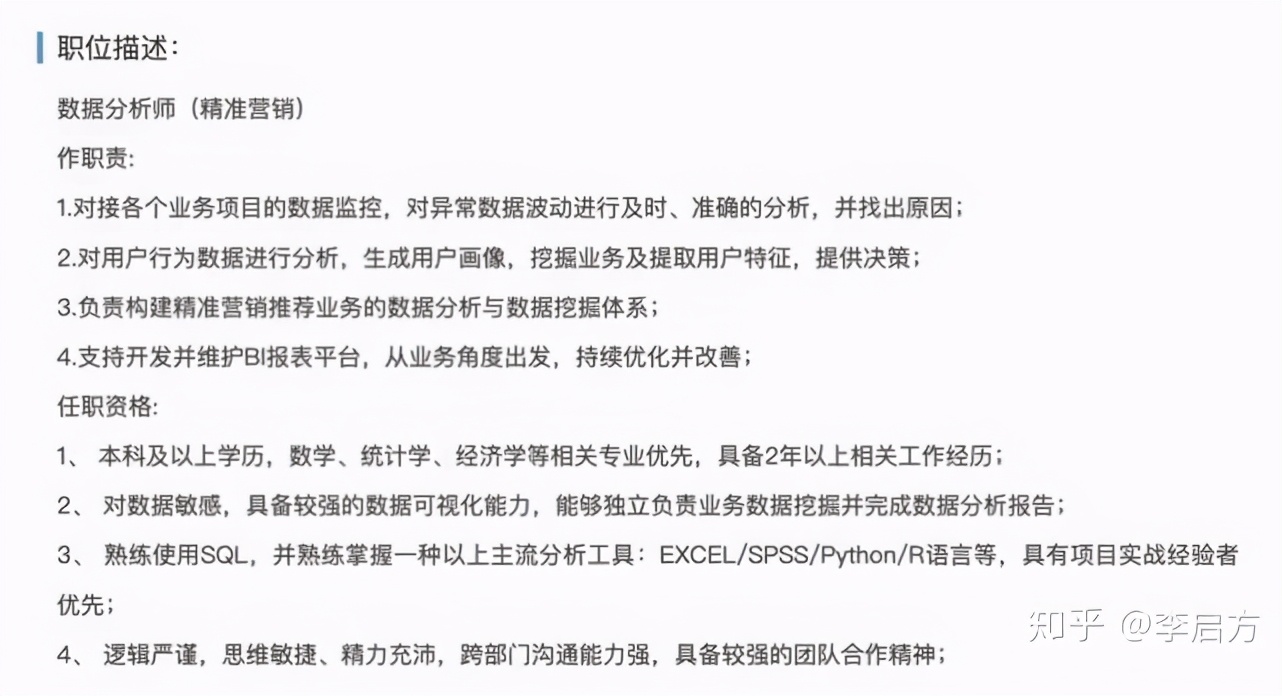 职位描述：

数据分析师（精准营销）

作职责:

1.对接各个业务项目的数据监控，对异常数据波动进行及时、准确的分析，并找出原因；

2.对用户行为数据进行分析，生成用户画像，挖掘业务及提取用户特征，提供决策；

3.负责构建精准营销推荐业务的数据分析与数据挖掘体系；

4.支持开发并维护BI报表平台，从业务角度出发，持续优化并改善；

任职资格:

1、 本科及以上学历，数学、统计学、经济学等相关专业优先，具备2年以上相关工作经历；

2、 对数据敏感，具备较强的数据可视化能力，能够独立负责业务数据挖掘并完成数据分析报告；

3、 熟练使用SQL，并熟练掌握一种以上主流分析工具：EXCEL/SPSS/Python/R语言等，具有项目实战经验者优先；

4、 逻辑严谨，思维敏捷、精力充沛，跨部门沟通能力强，具备较强的团队合作精神；

知乎 @李启方